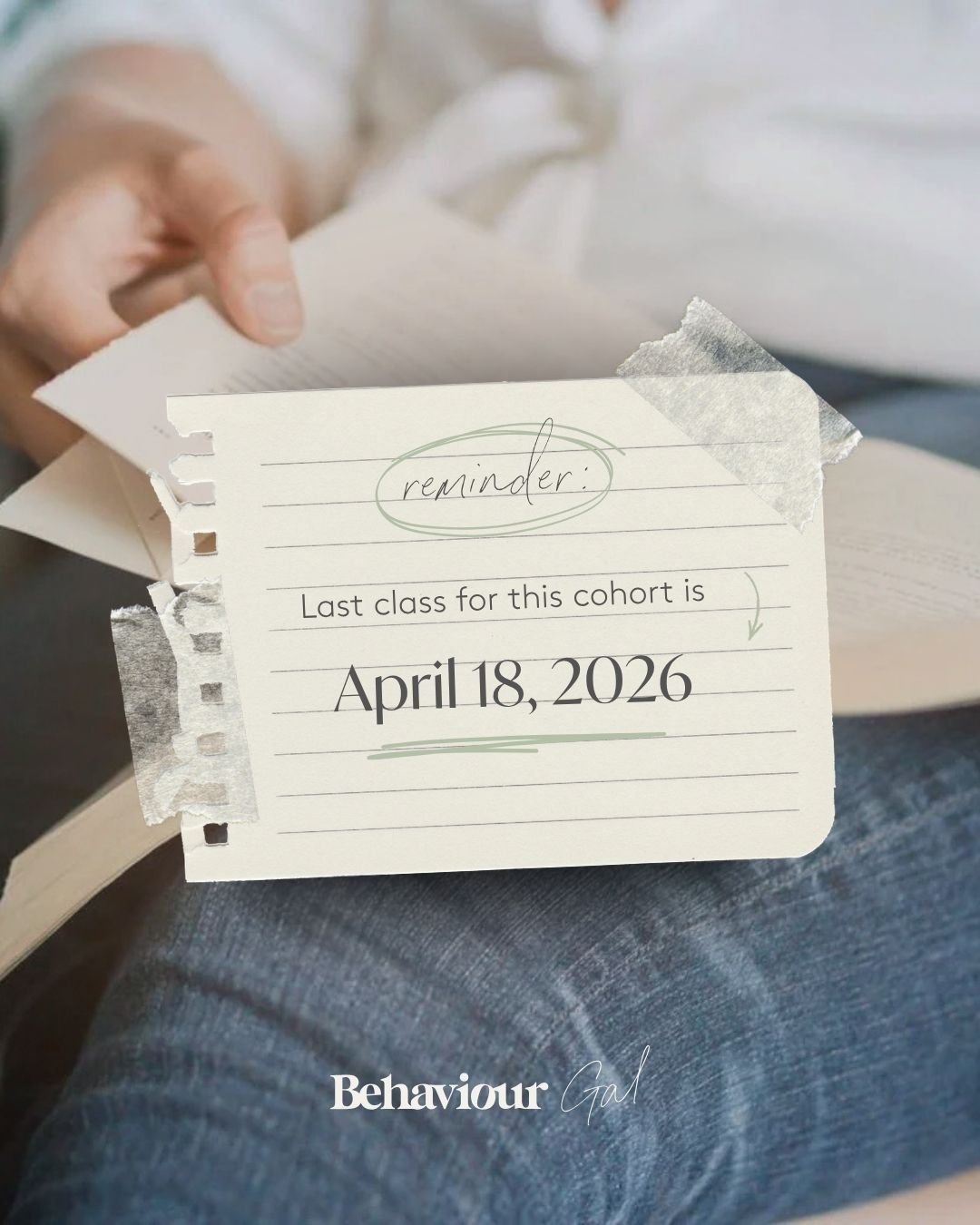 reminder:

Last class for this cohort is

April 18, 2026

Behaviour Gal